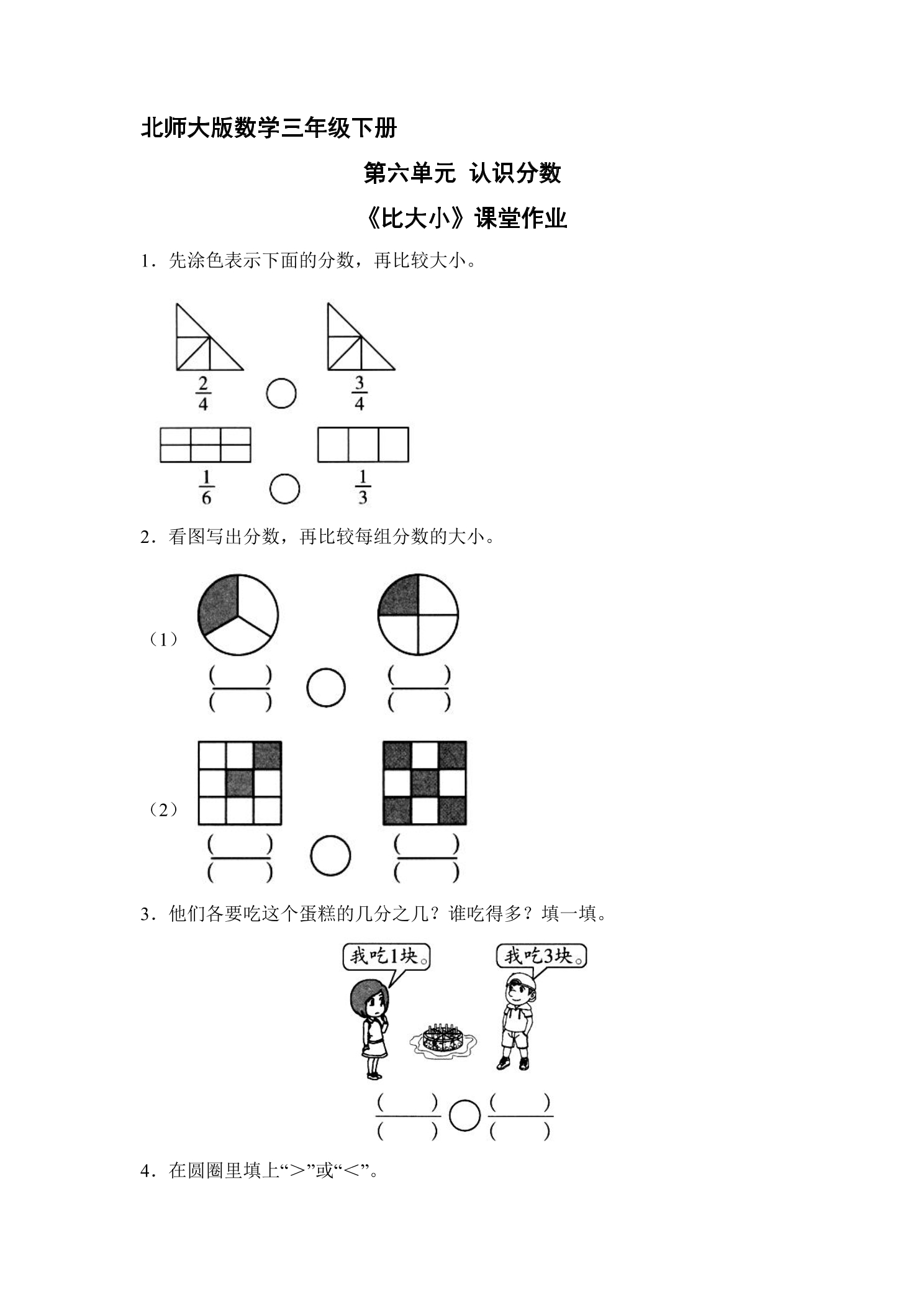 北师大版数学三年级下册

第六单元 认识分数

《比大小》课堂作业

1．先涂色表示下面的分数，再比较大小。

$\frac{2}{4}$ ○ $\frac{3}{4}$

$\frac{1}{6}$ ○ $\frac{1}{3}$

2．看图写出分数，再比较每组分数的大小。

（1）

$\frac{(\quad)}{(\quad)}$ ○ $\frac{(\quad)}{(\quad)}$

（2）

$\frac{(\quad)}{(\quad)}$ ○ $\frac{(\quad)}{(\quad)}$

3．他们各要吃这个蛋糕的几分之几？谁吃得多？填一填。

我吃1块。

我吃3块。

$\frac{(\quad)}{(\quad)}$ ○ $\frac{(\quad)}{(\quad)}$

4．在圆圈里填上“＞”或“＜”。